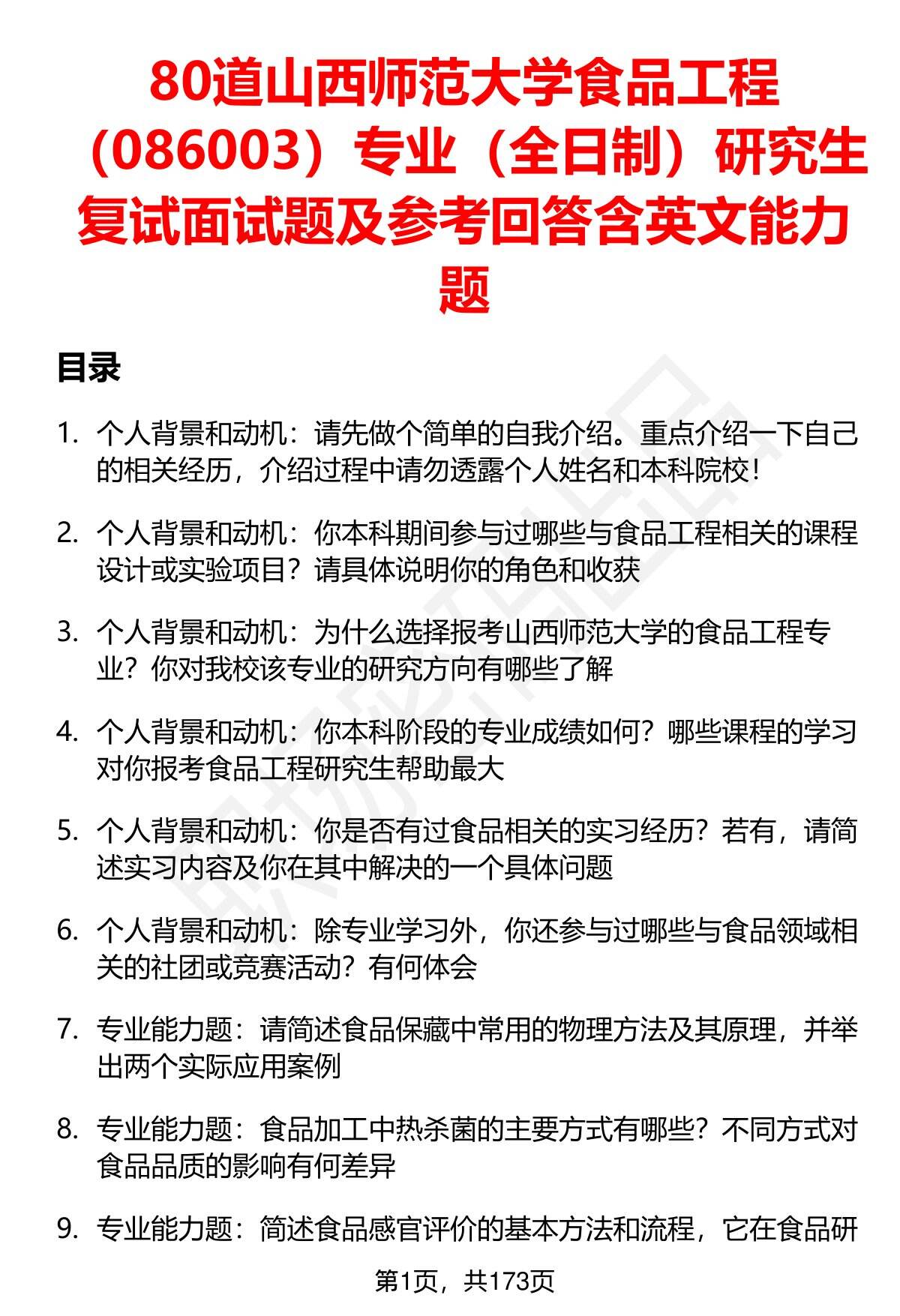 80道山西师范大学食品工程（086003）专业（全日制）研究生复试面试题及参考回答含英文能力题

目录

1. 个人背景和动机：请先做个简单的自我介绍。重点介绍一下自己的相关经历，介绍过程中请勿透露个人姓名和本科院校！

2. 个人背景和动机：你本科期间参与过哪些与食品工程相关的课程设计或实验项目？请具体说明你的角色和收获

3. 个人背景和动机：为什么选择报考山西师范大学的食品工程专业？你对我校该专业的研究方向有哪些了解

4. 个人背景和动机：你本科阶段的专业成绩如何？哪些课程的学习对你报考食品工程研究生帮助最大

5. 个人背景和动机：你是否有过食品相关的实习经历？若有，请简述实习内容及你在其中解决的一个具体问题

6. 个人背景和动机：除专业学习外，你还参与过哪些与食品领域相关的社团或竞赛活动？有何体会

7. 专业能力题：请简述食品保藏中常用的物理方法及其原理，并举出两个实际应用案例

8. 专业能力题：食品加工中热杀菌的主要方式有哪些？不同方式对食品品质的影响有何差异

9. 专业能力题：简述食品感官评价的基本方法和流程，它在食品研

第1页，共173页